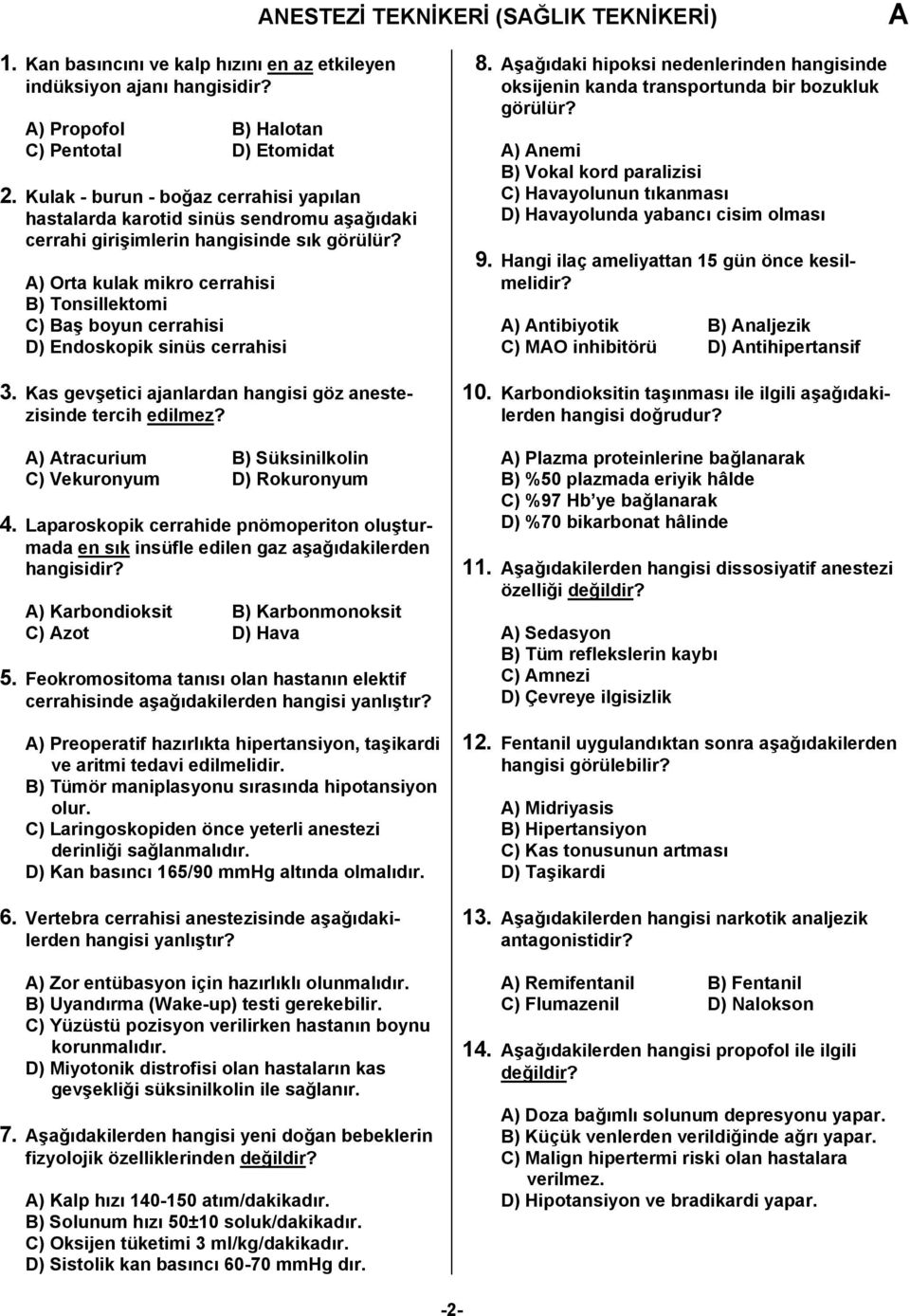 ANESTEZİ TEKNİKERİ (SAĞLIK TEKNİKERİ) A

1. Kan basıncını ve kalp hızını en az etkileyen indüksiyon ajanı hangisidir?

A) Propofol B) Halotan
C) Pentotal D) Etomidat

2. Kulak - burun - boğaz cerrahisi yapılan hastalarda karotid sinüs sendromu aşağıdaki cerrahi girişimlerin hangisinde sık görülür?

A) Orta kulak mikro cerrahisi
B) Tonsillektomi
C) Baş boyun cerrahisi
D) Endoskopik sinüs cerrahisi

3. Kas gevşetici ajanlardan hangisi göz anestezisinde tercih edilmez?

A) Atracurium B) Süksinilkolin
C) Vekuronyum D) Rokuronyum

4. Laparoskopik cerrahide pnömoperiton oluşturmada en sık insüfle edilen gaz aşağıdakilerden hangisidir?

A) Karbondioksit B) Karbonmonoksit
C) Azot D) Hava

5. Feokromositoma tanısı olan hastanın elektif cerrahisinde aşağıdakilerden hangisi yanlıştır?

A) Preoperatif hazırlıkta hipertansiyon, taşikardi ve aritmi tedavi edilmelidir.
B) Tümör maniplasyonu sırasında hipotansiyon olur.
C) Laringoskopiden önce yeterli anestezi derinliği sağlanmalıdır.
D) Kan basıncı 165/90 mmHg altında olmalıdır.

6. Vertebra cerrahisi anestezisinde aşağıdakilerden hangisi yanlıştır?

A) Zor entübasyon için hazırlıklı olunmalıdır.
B) Uyandırma (Wake-up) testi gerekebilir.
C) Yüzüstü pozisyon verilirken hastanın boynu korunmalıdır.
D) Miyotonik distrofisi olan hastaların kas gevşekliği süksinilkolin ile sağlanır.

7. Aşağıdakilerden hangisi yeni doğan bebeklerin fizyolojik özelliklerinden değildir?

A) Kalp hızı 140-150 atım/dakikadır.
B) Solunum hızı 50±10 soluk/dakikadır.
C) Oksijen tüketimi 3 ml/kg/dakikadır.
D) Sistolik kan basıncı 60-70 mmHg dır.

8. Aşağıdaki hipoksi nedenlerinden hangisinde oksijenin kanda transportunda bir bozukluk görülür?

A) Anemi
B) Vokal kord paralizisi
C) Havayolunun tıkanması
D) Havayolunda yabancı cisim olması

9. Hangi ilaç ameliyattan 15 gün önce kesilmelidir?

A) Antibiyotik B) Analjezik
C) MAO inhibitörü D) Antihipertansif

10. Karbondioksitin taşınması ile ilgili aşağıdakilerden hangisi doğrudur?

A) Plazma proteinlerine bağlanarak
B) %50 plazmada eriyik hâlde
C) %97 Hb'ye bağlanarak
D) %70 bikarbonat hâlinde

11. Aşağıdakilerden hangisi dissosiyatif anestezi özelliği değildir?

A) Sedasyon
B) Tüm reflekslerin kaybı
C) Amnezi
D) Çevreye ilgisizlik

12. Fentanil uygulandıktan sonra aşağıdakilerden hangisi görülebilir?

A) Midriyasis
B) Hipertansiyon
C) Kas tonusunun artması
D) Taşikardi

13. Aşağıdakilerden hangisi narkotik analjezik antagonistidir?

A) Remifentanil B) Fentanil
C) Flumazenil D) Nalokson

14. Aşağıdakilerden hangisi propofol ile ilgili değildir?

A) Doza bağımlı solunum depresyonu yapar.
B) Küçük venlerden verildiğinde ağrı yapar.
C) Malign hipertermi riski olan hastalara verilmez.
D) Hipotansiyon ve bradikardi yapar.

-2-